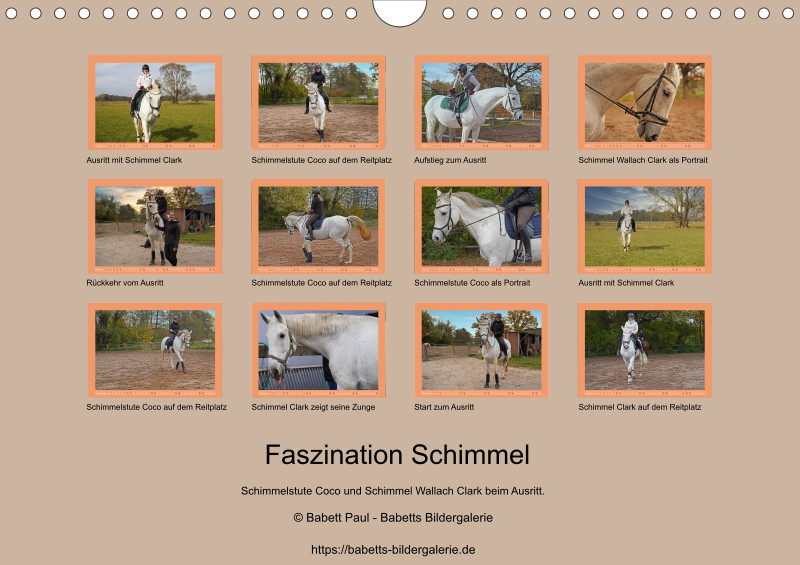 Ausritt mit Schimmel Clark

Schimmelstute Coco auf dem Reitplatz

Aufstieg zum Ausritt

Schimmel Wallach Clark als Portrait

Rückkehr vom Ausritt

Schimmelstute Coco auf dem Reitplatz

Schimmelstute Coco als Portrait

Ausritt mit Schimmel Clark

Schimmelstute Coco auf dem Reitplatz

Schimmel Clark zeigt seine Zunge

Start zum Ausritt

Schimmel Clark auf dem Reitplatz

Faszination Schimmel

Schimmelstute Coco und Schimmel Wallach Clark beim Ausritt.

© Babett Paul - Babetts Bildergalerie

https://babetts-bildergalerie.de